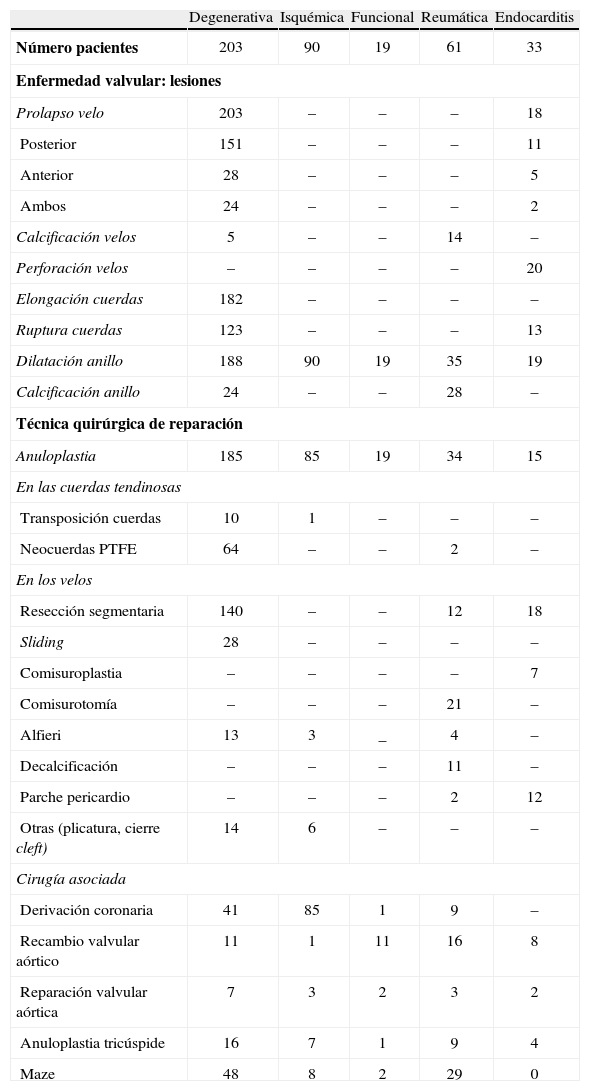 | | Degenerativa | Isquémica | Funcional | Reumática | Endocarditis |
|---|---|---|---|---|---|
| Número pacientes | 203 | 90 | 19 | 61 | 33 |
| Enfermedad valvular: lesiones | | | | | |
| Prolapso velo | 203 | – | – | – | 18 |
| Posterior | 151 | – | – | – | 11 |
| Anterior | 28 | – | – | – | 5 |
| Ambos | 24 | – | – | – | 2 |
| Calcificación velos | 5 | – | – | 14 | – |
| Perforación velos | – | – | – | – | 20 |
| Elongación cuerdas | 182 | – | – | – | – |
| Ruptura cuerdas | 123 | – | – | – | 13 |
| Dilatación anillo | 188 | 90 | 19 | 35 | 19 |
| Calcificación anillo | 24 | – | – | 28 | – |
| Técnica quirúrgica de reparación | | | | | |
| Anuloplastia | 185 | 85 | 19 | 34 | 15 |
| En las cuerdas tendinosas | | | | | |
| Transposición cuerdas | 10 | 1 | – | – | – |
| Neocuerdas PTFE | 64 | – | – | 2 | – |
| En los velos | | | | | |
| Resección segmentaria | 140 | – | – | 12 | 18 |
| Sliding | 28 | – | – | – | – |
| Comisuroplastia | – | – | – | – | 7 |
| Comisurotomía | – | – | – | 21 | – |
| Alfieri | 13 | 3 | _ | 4 | – |
| Decalcificación | – | – | – | 11 | – |
| Parche pericardio | – | – | – | 2 | 12 |
| Otras (plicatura, cierre cleft) | 14 | 6 | – | – | – |
| Cirugía asociada | | | | | |
| Derivación coronaria | 41 | 85 | 1 | 9 | – |
| Recambio valvular aórtico | 11 | 1 | 11 | 16 | 8 |
| Reparación valvular aórtica | 7 | 3 | 2 | 3 | 2 |
| Anuloplastia tricúspide | 16 | 7 | 1 | 9 | 4 |
| Maze | 48 | 8 | 2 | 29 | 0 |